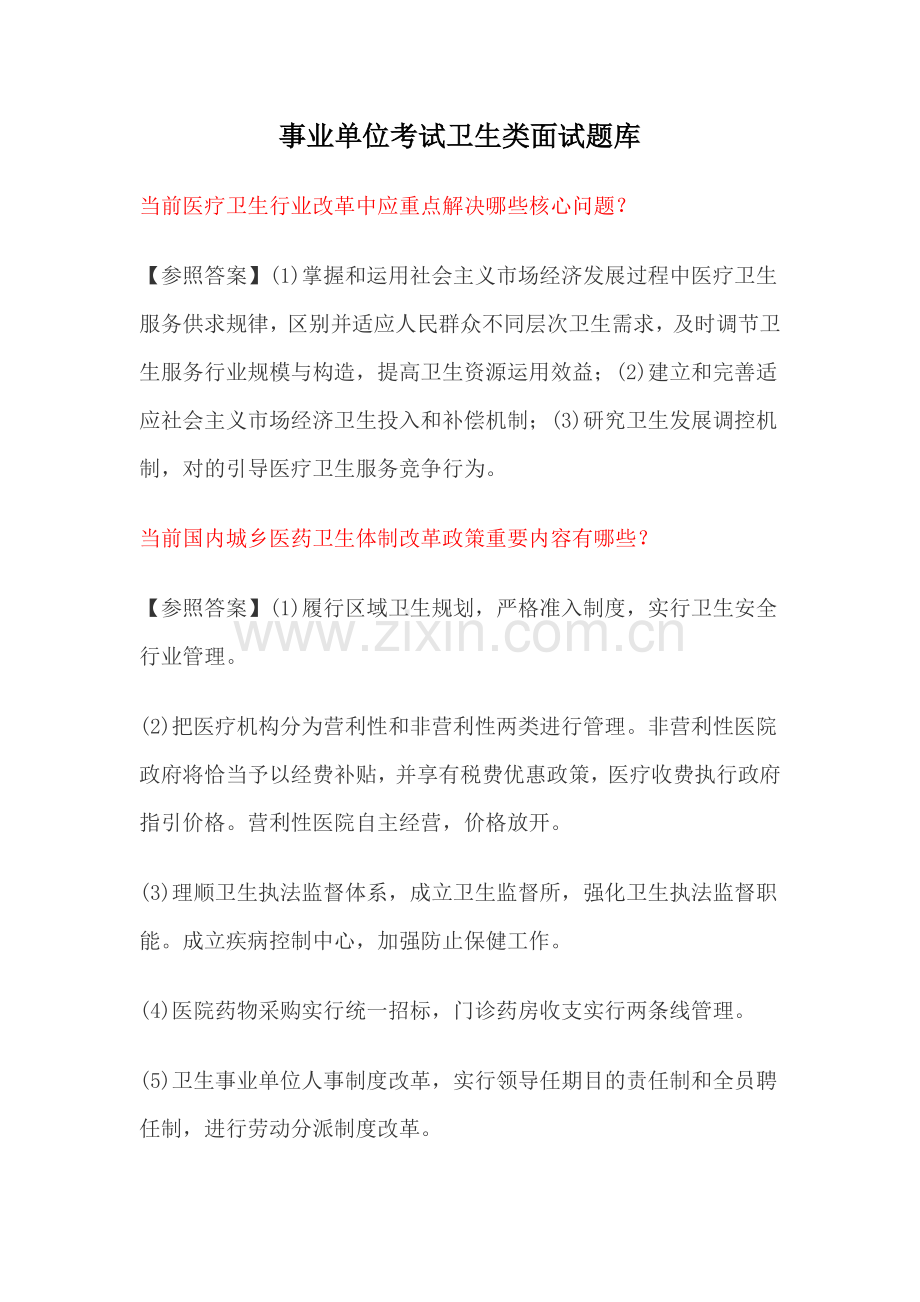 事业单位考试卫生类面试题库

当前医疗卫生行业改革中应重点解决哪些核心问题?

【参照答案】(1)掌握和运用社会主义市场经济发展过程中医疗卫生服务供求规律，区别并适应人民群众不同层次卫生需求，及时调节卫生服务行业规模与构造，提高卫生资源运用效益；(2)建立和完善适应社会主义市场经济卫生投入和补偿机制；(3)研究卫生发展调控机制，对的引导医疗卫生服务竞争行为。

当前国内城乡医药卫生体制改革政策重要内容有哪些?

【参照答案】(1)履行区域卫生规划，严格准入制度，实行卫生安全行业管理。

www.zixin.com.cn

(2)把医疗机构分为营利性和非营利性两类进行管理。非营利性医院政府将恰当予以经费补贴，并享有税费优惠政策，医疗收费执行政府指引价格。营利性医院自主经营，价格放开。

(3)理顺卫生执法监督体系，成立卫生监督所，强化卫生执法监督职能。成立疾病控制中心，加强防止保健工作。

(4)医院药物采购实行统一招标，门诊药房收支实行两条线管理。

(5)卫生事业单位人事制度改革，实行领导任期目的责任制和全员聘任制，进行劳动分派制度改革。